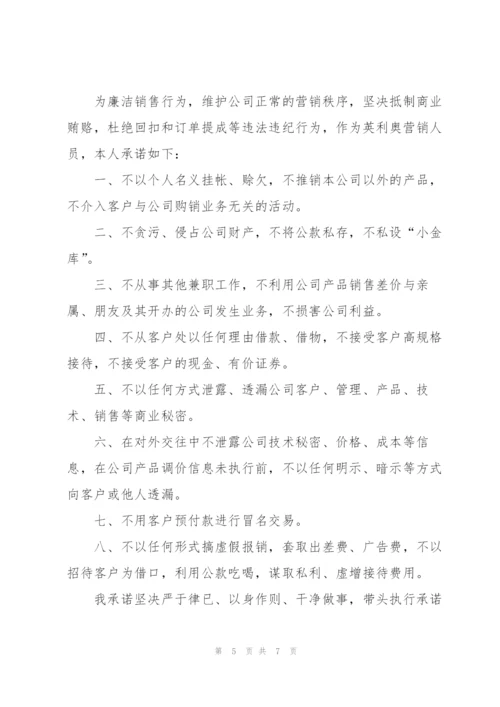 为廉洁销售行为，维护公司正常的营销秩序，坚决抵制商业贿赂，杜绝回扣和订单提成等违法违纪行为，作为英利奥营销人员，本人承诺如下：

一、不以个人名义挂帐、赊欠，不推销本公司以外的产品，不介入客户与公司购销业务无关的活动。

二、不贪污、侵占公司财产，不将公款私存，不私设“小金库”。

三、不从事其他兼职工作，不利用公司产品销售差价与亲属、朋友及其开办的公司发生业务，不损害公司利益。

四、不从客户处以任何理由借款、借物，不接受客户高规格接待，不接受客户的现金、有价证券。

五、不以任何方式泄露、透漏公司客户、管理、产品、技术、销售等商业秘密。

六、在对外交往中不泄露公司技术秘密、价格、成本等信息，在公司产品调价信息未执行前，不以任何明示、暗示等方式向客户或他人透漏。

七、不用客户预付款进行冒名交易。

八、不以任何形式搞虚假报销，套取出差费、广告费，不以招待客户为借口，利用公款吃喝，谋取私利、虚增接待费用。

我承诺坚决严于律已、以身作则、干净做事，带头执行承诺

第 5 页 共 7 页